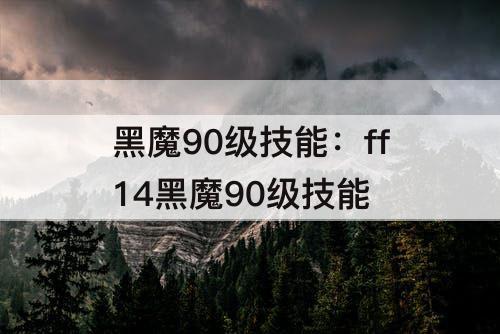 黑魔90级技能：ff14黑魔90级技能